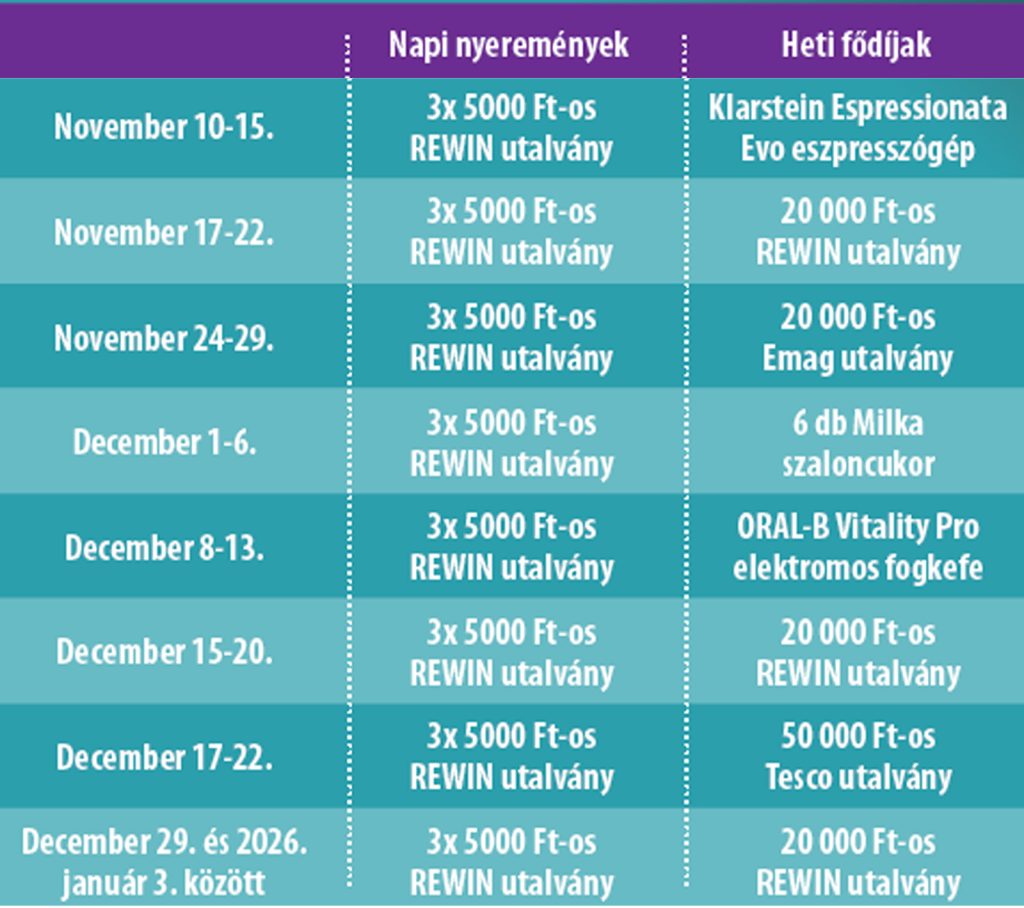 |  | Napi nyeremények | Heti fődíjak |
|---|---|---|
| November 10-15. | 3x 5000 Ft-os REWIN utalvány | Klarstein Espressionata Evo eszpresszógép |
| November 17-22. | 3x 5000 Ft-os REWIN utalvány | 20 000 Ft-os REWIN utalvány |
| November 24-29. | 3x 5000 Ft-os REWIN utalvány | 20 000 Ft-os Emag utalvány |
| December 1-6. | 3x 5000 Ft-os REWIN utalvány | 6 db Milka szaloncukor |
| December 8-13. | 3x 5000 Ft-os REWIN utalvány | ORAL-B Vitality Pro elektromos fogkefe |
| December 15-20. | 3x 5000 Ft-os REWIN utalvány | 20 000 Ft-os REWIN utalvány |
| December 17-22. | 3x 5000 Ft-os REWIN utalvány | 50 000 Ft-os Tesco utalvány |
| December 29. és 2026. január 3. között | 3x 5000 Ft-os REWIN utalvány | 20 000 Ft-os REWIN utalvány |